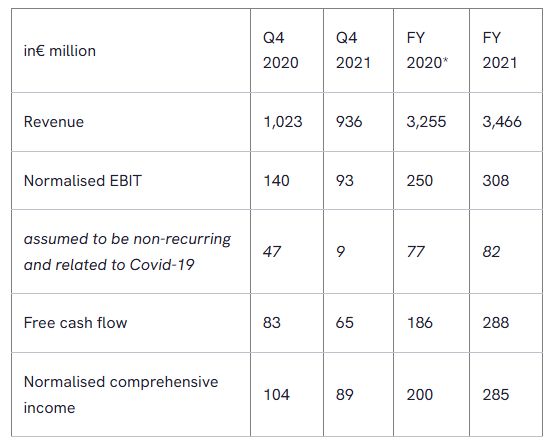 | in€ million | Q4 2020 | Q4 2021 | FY 2020* | FY 2021 |
|---|---|---|---|---|
| Revenue | 1,023 | 936 | 3,255 | 3,466 |
| Normalised EBIT | 140 | 93 | 250 | 308 |
| assumed to be non-recurring and related to Covid-19 | 47 | 9 | 77 | 82 |
| Free cash flow | 83 | 65 | 186 | 288 |
| Normalised comprehensive income | 104 | 89 | 200 | 285 |